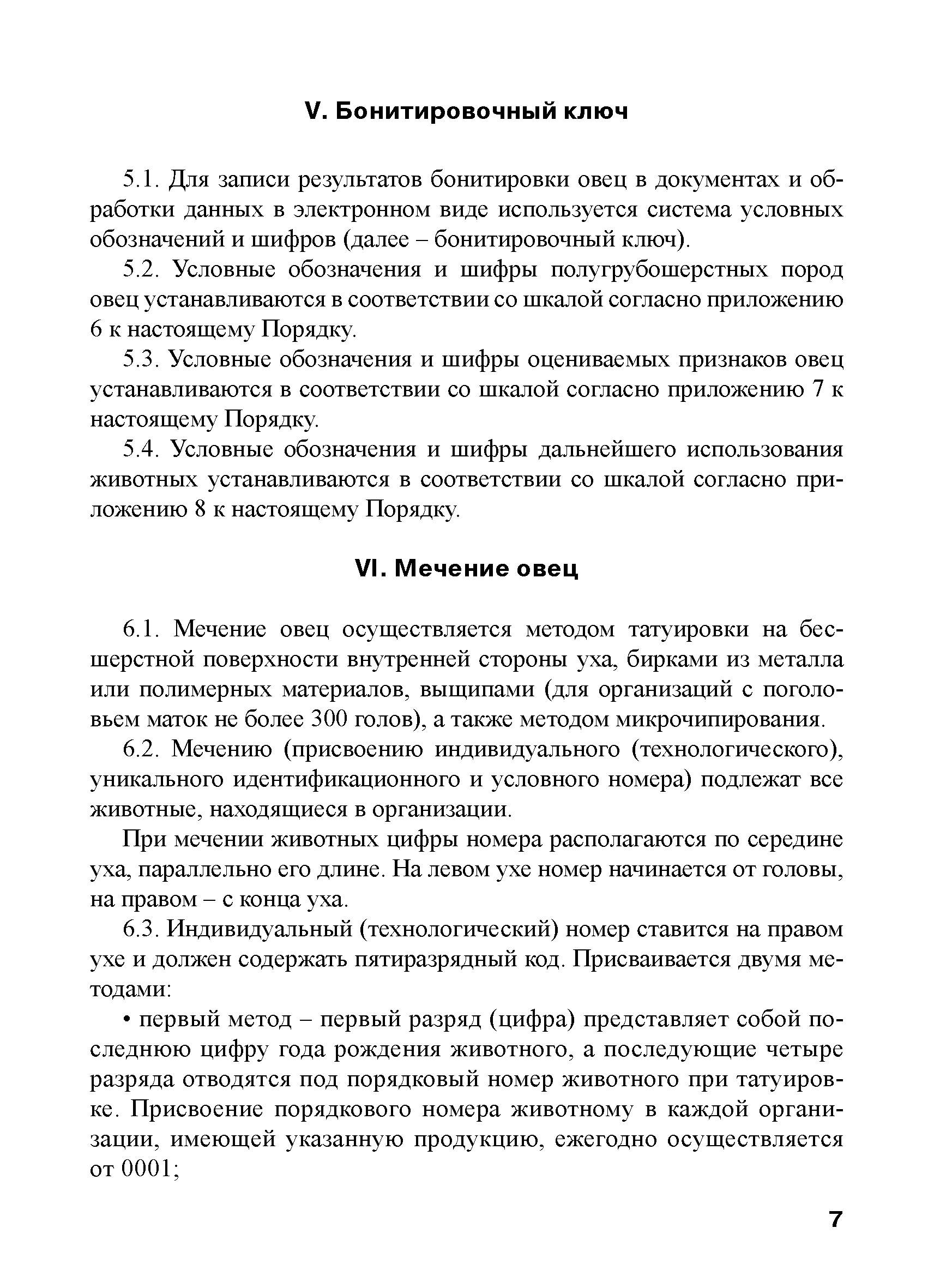 V. Бонитировочный ключ

5.1. Для записи результатов бонитировки овец в документах и обработки данных в электронном виде используется система условных обозначений и шифров (далее – бонитировочный ключ).

5.2. Условные обозначения и шифры полугрубошерстных пород овец устанавливаются в соответствии со шкалой согласно приложению 6 к настоящему Порядку.

5.3. Условные обозначения и шифры оцениваемых признаков овец устанавливаются в соответствии со шкалой согласно приложению 7 к настоящему Порядку.

5.4. Условные обозначения и шифры дальнейшего использования животных устанавливаются в соответствии со шкалой согласно приложению 8 к настоящему Порядку.

VI. Мечение овец

6.1. Мечение овец осуществляется методом татуировки на бесшерстной поверхности внутренней стороны уха, бирками из металла или полимерных материалов, выщипами (для организаций с поголовьем маток не более 300 голов), а также методом микрочипирования.

6.2. Мечению (присвоению индивидуального (технологического), уникального идентификационного и условного номера) подлежат все животные, находящиеся в организации.

При мечении животных цифры номера располагаются по середине уха, параллельно его длине. На левом ухе номер начинается от головы, на правом – с конца уха.

6.3. Индивидуальный (технологический) номер ставится на правом ухе и должен содержать пятиразрядный код. Присваивается двумя методами:

• первый метод – первый разряд (цифра) представляет собой последнюю цифру года рождения животного, а последующие четыре разряда отводятся под порядковый номер животного при татуировке. Присвоение порядкового номера животному в каждой организации, имеющей указанную продукцию, ежегодно осуществляется от 0001;

7